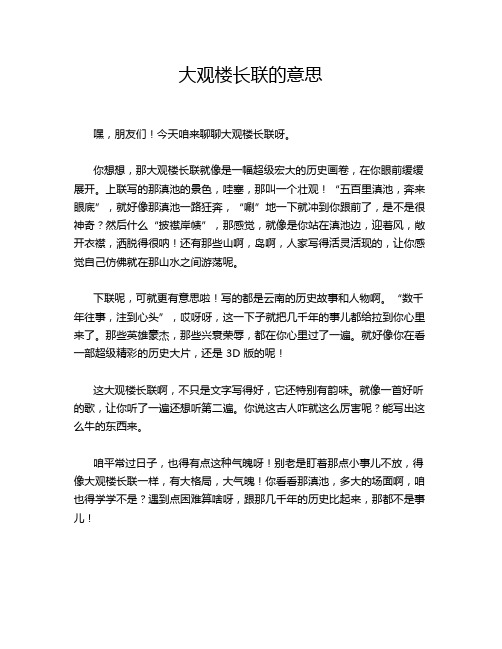 大观楼长联的意思

嘿，朋友们！今天咱来聊聊大观楼长联呀。

你想想，那大观楼长联就像是一幅超级宏大的历史画卷，在你眼前缓缓展开。上联写的那滇池的景色，哇塞，那叫一个壮观！“五百里滇池，奔来眼底”，就好像那滇池一路狂奔，“唰”地一下就冲到你跟前了，是不是很神奇？然后什么“披襟岸帻”，那感觉，就像是你站在滇池边，迎着风，敞开衣襟，洒脱得很呐！还有那些山啊，岛啊，人家写得活灵活现的，让你感觉自己仿佛就在那山水之间游荡呢。

下联呢，可就更有意思啦！写的都是云南的历史故事和人物啊。“数千年往事，注到心头”，哎呀呀，这一下子就把几千年的事儿都给拉到你心里来了。那些英雄豪杰，那些兴衰荣辱，都在你心里过了一遍。就好像你在看一部超级精彩的历史大片，还是 3D 版的呢！

这大观楼长联啊，不只是文字写得好，它还特别有韵味。就像一首好听的歌，让你听了一遍还想听第二遍。你说这古人咋就这么厉害呢？能写出这么牛的东西来。

咱平常过日子，也得有点这种气魄呀！别老是盯着那点小事儿不放，得像大观楼长联一样，有大格局，大气魄！你看看那滇池，多大的场面啊，咱也得学学不是？遇到点困难算啥呀，跟那几千年的历史比起来，那都不是事儿！